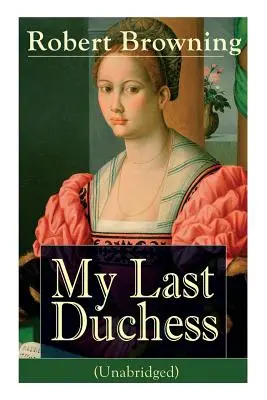 Robert Browning

My Last Duchess

(Unabridged)